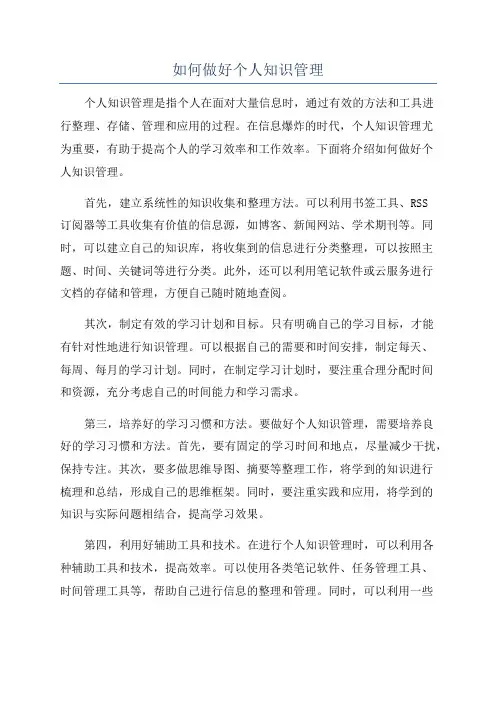 如何做好个人知识管理

个人知识管理是指个人在面对大量信息时，通过有效的方法和工具进行整理、存储、管理和应用的过程。在信息爆炸的时代，个人知识管理尤为重要，有助于提高个人的学习效率和工作效率。下面将介绍如何做好个人知识管理。

首先，建立系统性的知识收集和整理方法。可以利用书签工具、RSS订阅器等工具收集有价值的信息源，如博客、新闻网站、学术期刊等。同时，可以建立自己的知识库，将收集到的信息进行分类整理，可以按照主题、时间、关键词等进行分类。此外，还可以利用笔记软件或云服务进行文档的存储和管理，方便自己随时随地查阅。

其次，制定有效的学习计划和目标。只有明确自己的学习目标，才能有针对性地进行知识管理。可以根据自己的需要和时间安排，制定每天、每周、每月的学习计划。同时，在制定学习计划时，要注重合理分配时间和资源，充分考虑自己的时间能力和学习需求。

第三，培养好的学习习惯和方法。要做好个人知识管理，需要培养良好的学习习惯和方法。首先，要有固定的学习时间和地点，尽量减少干扰，保持专注。其次，要多做思维导图、摘要等整理工作，将学到的知识进行梳理和总结，形成自己的思维框架。同时，要注重实践和应用，将学到的知识与实际问题相结合，提高学习效果。

第四，利用好辅助工具和技术。在进行个人知识管理时，可以利用各种辅助工具和技术，提高效率。可以使用各类笔记软件、任务管理工具、时间管理工具等，帮助自己进行信息的整理和管理。同时，可以利用一些